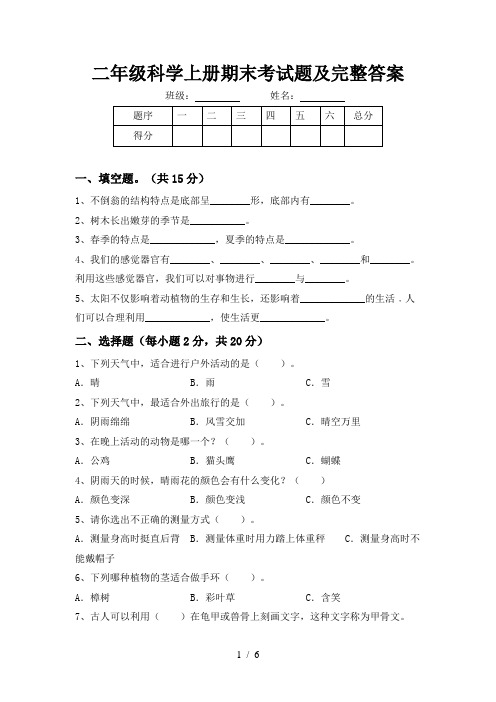 二年级科学上册期末考试题及完整答案

班级：________ 姓名：________

| 题序 | 一 | 二 | 三 | 四 | 五 | 六 | 总分 |
|---|---|---|---|---|---|---|---|
| 得分 | | | | | | | |

一、填空题。（共 15 分）

1、不倒翁的结构特点是底部呈________形，底部内有________。

2、树木长出嫩芽的季节是__________。

3、春季的特点是____________，夏季的特点是____________。

4、我们的感觉器官有________、________、________、________和________。利用这些感觉器官，我们可以对事物进行________与________。

5、太阳不仅影响着动植物的生存和生长，还影响着____________的生活．人们可以合理利用____________，使生活更____________。

二、选择题（每小题 2 分，共 20 分）

1、下列天气中，适合进行户外活动的是（　　）。

A．晴　　B．雨　　C．雪

2、下列天气中，最适合外出旅行的是（　　）。

A．阴雨绵绵　　B．风雪交加　　C．晴空万里

3、在晚上活动的动物是哪一个？（　　）。

A．公鸡　　B．猫头鹰　　C．蝴蝶

4、阴雨天的时候，晴雨花的颜色会有什么变化？（　　）

A．颜色变深　　B．颜色变浅　　C．颜色不变

5、请你选出不正确的测量方式（　　）。

A．测量身高时挺直后背　B．测量体重时用力踏上体重秤　C．测量身高时不能戴帽子

6、下列哪种植物的茎适合做手环（　　）。

A．樟树　　B．彩叶草　　C．含笑

7、古人可以利用（　　）在龟甲或兽骨上刻画文字，这种文字称为甲骨文。

1 / 6